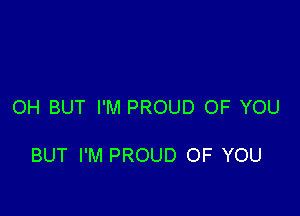 OH BUT I'M PROUD OF YOU

BUT I'M PROUD OF YOU